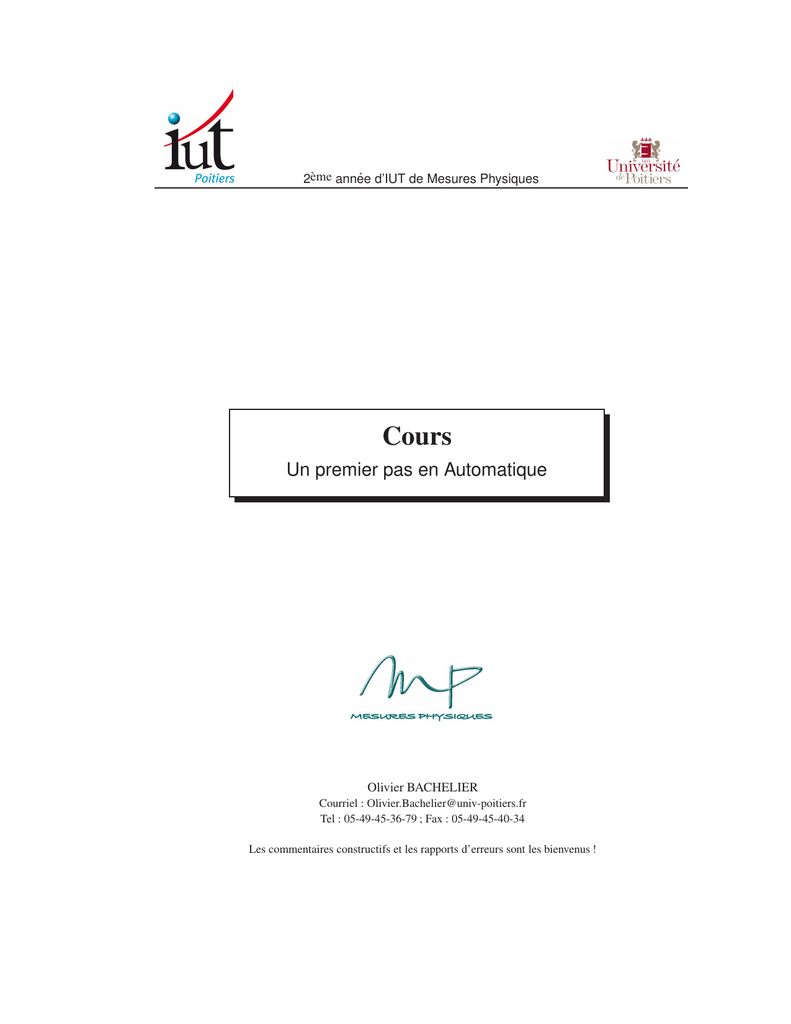 iut
Poitiers

2ème année d'IUT de Mesures Physiques

Université de Poitiers

Cours
Un premier pas en Automatique

MP
MESURES PHYSIQUES

Olivier BACHELIER
Courriel : Olivier.Bachelier@univ-poitiers.fr
Tel : 05-49-45-36-79 ; Fax : 05-49-45-40-34

Les commentaires constructifs et les rapports d'erreurs sont les bienvenus !